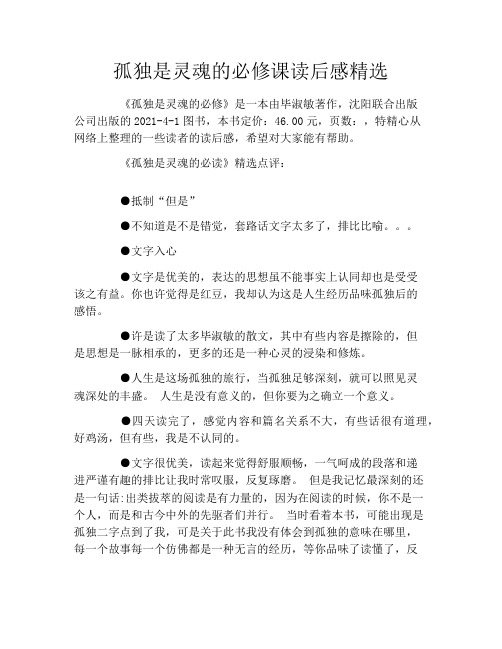 孤独是灵魂的必修课读后感精选

《孤独是灵魂的必修》是一本由毕淑敏著作，沈阳联合出版公司出版的 2021-4-1 图书，本书定价：46.00 元，页数：，特精心从网络上整理的一些读者的读后感，希望对大家能有帮助。

《孤独是灵魂的必读》精选点评：

●抵制“但是”

●不知道是不是错觉，套路话文字太多了，排比比喻。。。

●文字入心

●文字是优美的，表达的思想虽不能事实上认同却也是受受该之有益。你也许觉得是红豆，我却认为这是人生经历品味孤独后的感悟。

●许是读了太多毕淑敏的散文，其中有些内容是擦除的，但是思想是一脉相承的，更多的还是一种心灵的浸染和修炼。

●人生是这场孤独的旅行，当孤独足够深刻，就可以照见灵魂深处的丰盛。 人生是没有意义的，但你要为之确立一个意义。

●四天读完了，感觉内容和篇名关系不大，有些话很有道理，好鸡汤，但有些，我是不认同的。

●文字很优美，读起来觉得舒服顺畅，一气呵成的段落和递进严谨有趣的排比让我时常叹服，反复琢磨。 但是我记忆最深刻的还是一句话:出类拔萃的阅读是有力量的，因为在阅读的时候，你不是一个人，而是和古今中外的先驱者们并行。 当时看着本书，可能出现是孤独二字点到了我，可是关于此书我没有体会到孤独的意味在哪里，每一个故事每一个仿佛都是一种无言的经历，等你品味了读懂了，反